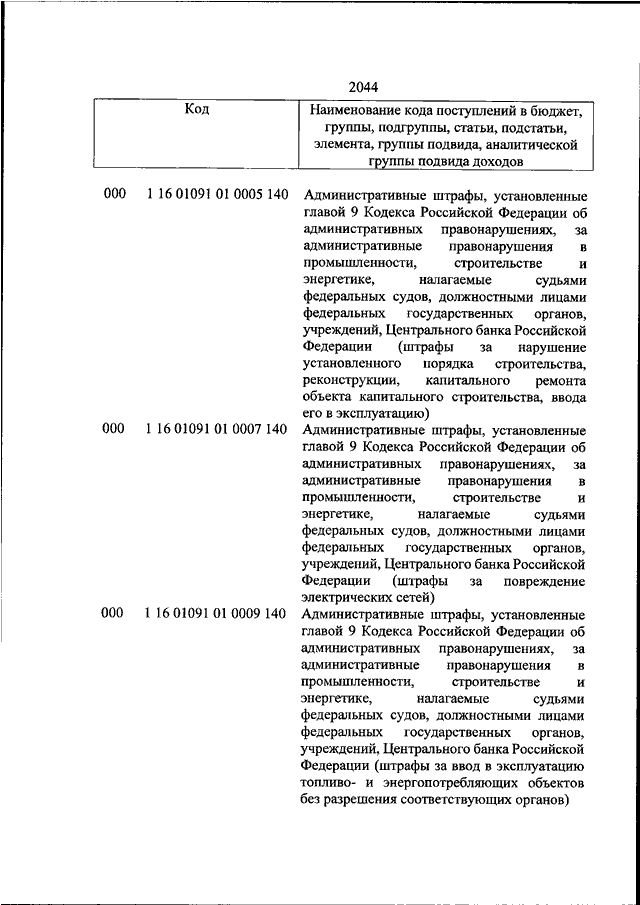 2044

| Код | Наименование кода поступлений в бюджет, группы, подгруппы, статьи, подстатьи, элемента, группы подвида, аналитической группы подвида доходов |
|---|---|
| 000 1 16 01091 01 0005 140 | Административные штрафы, установленные главой 9 Кодекса Российской Федерации об административных правонарушениях, за административные правонарушения в промышленности, строительстве и энергетике, налагаемые судьями федеральных судов, должностными лицами федеральных государственных органов, учреждений, Центрального банка Российской Федерации (штрафы за нарушение установленного порядка строительства, реконструкции, капитального ремонта объекта капитального строительства, ввода его в эксплуатацию) |
| 000 1 16 01091 01 0007 140 | Административные штрафы, установленные главой 9 Кодекса Российской Федерации об административных правонарушениях, за административные правонарушения в промышленности, строительстве и энергетике, налагаемые судьями федеральных судов, должностными лицами федеральных государственных органов, учреждений, Центрального банка Российской Федерации (штрафы за повреждение электрических сетей) |
| 000 1 16 01091 01 0009 140 | Административные штрафы, установленные главой 9 Кодекса Российской Федерации об административных правонарушениях, за административные правонарушения в промышленности, строительстве и энергетике, налагаемые судьями федеральных судов, должностными лицами федеральных государственных органов, учреждений, Центрального банка Российской Федерации (штрафы за ввод в эксплуатацию топливо- и энергопотребляющих объектов без разрешения соответствующих органов) |